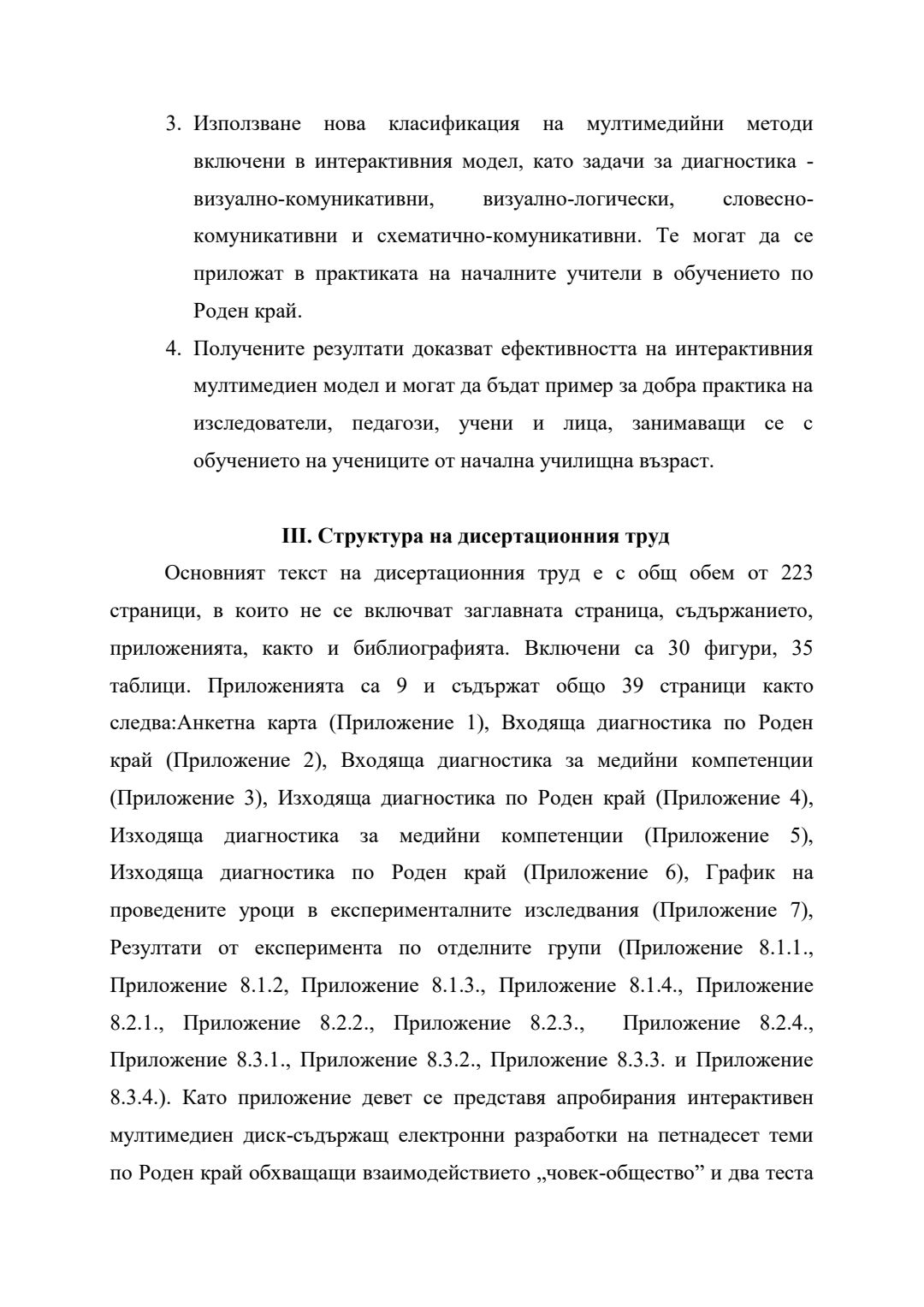 3. Използване нова класификация на мултимедийни методи включени в интерактивния модел, като задачи за диагностика - визуално-комуникативни, визуално-логически, словесно-комуникативни и схематично-комуникативни. Те могат да се приложат в практиката на началните учители в обучението по Роден край.

4. Получените резултати доказват ефективността на интерактивния мултимедиен модел и могат да бъдат пример за добра практика на изследователи, педагози, учени и лица, занимаващи се с обучението на учениците от начална училищна възраст.

III. Структура на дисертационния труд

Основният текст на дисертационния труд е с общ обем от 223 страници, в които не се включват заглавната страница, съдържанието, приложенията, както и библиографията. Включени са 30 фигури, 35 таблици. Приложенията са 9 и съдържат общо 39 страници както следва:Анкетна карта (Приложение 1), Входяща диагностика по Роден край (Приложение 2), Входяща диагностика за медийни компетенции (Приложение 3), Изходяща диагностика по Роден край (Приложение 4), Изходяща диагностика за медийни компетенции (Приложение 5), Изходяща диагностика по Роден край (Приложение 6), График на проведените уроци в експерименталните изследвания (Приложение 7), Резултати от експеримента по отделните групи (Приложение 8.1.1., Приложение 8.1.2, Приложение 8.1.3., Приложение 8.1.4., Приложение 8.2.1., Приложение 8.2.2., Приложение 8.2.3., Приложение 8.2.4., Приложение 8.3.1., Приложение 8.3.2., Приложение 8.3.3. и Приложение 8.3.4.). Като приложение девет се представя апробирания интерактивен мултимедиен диск-съдържащ електронни разработки на петнадесет теми по Роден край обхващащи взаимодействието „човек-общество” и два теста